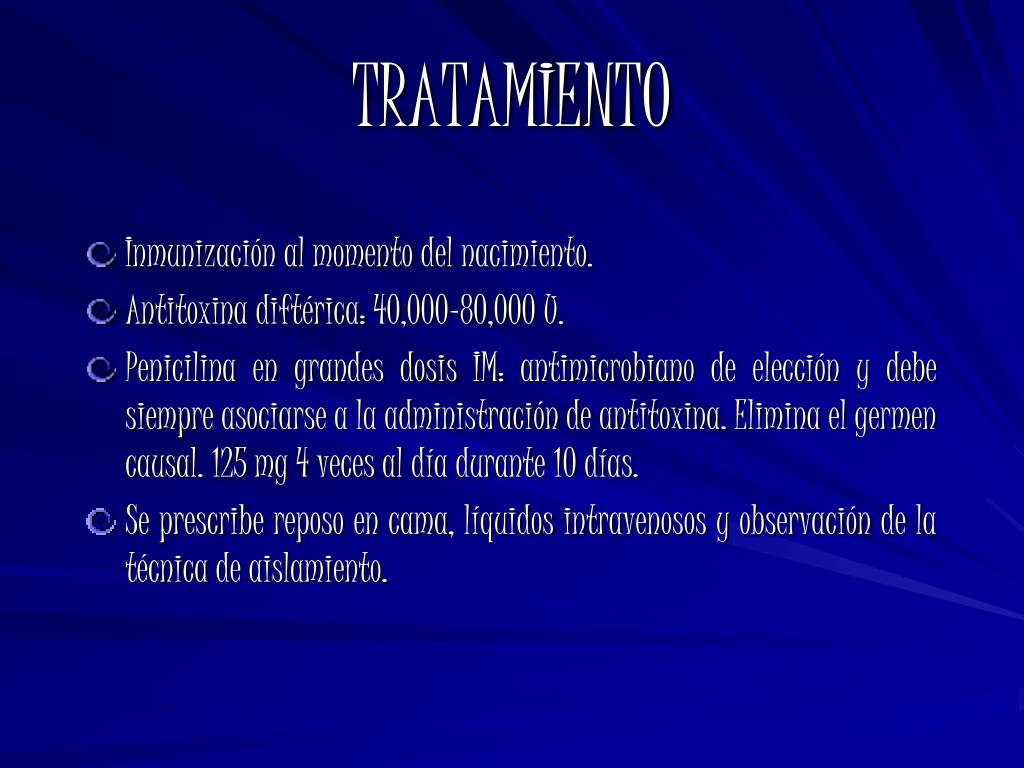 TRATAMIENTO

Inmunización al momento del nacimiento.

Antitoxina diftérica: 40,000-80,000 U.

Penicilina en grandes dosis IM: antimicrobiano de elección y debe siempre asociarse a la administración de antitoxina. Elimina el germen causal. 125 mg 4 veces al día durante 10 días.

Se prescribe reposo en cama, líquidos intravenosos y observación de la técnica de aislamiento.